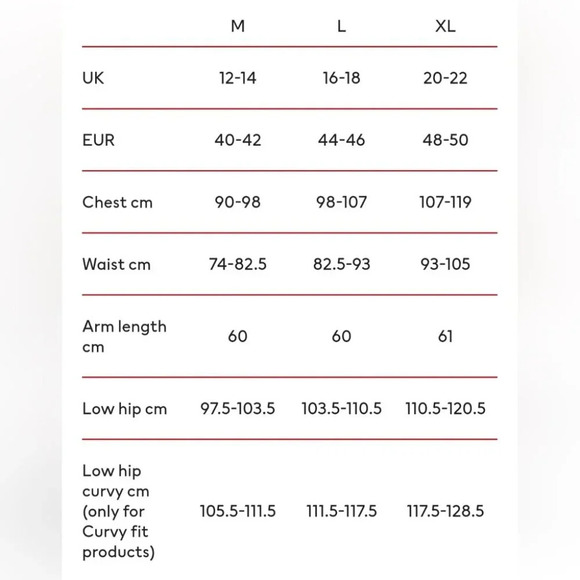 | | M | L | XL |
|---|---|---|---|
| UK | 12-14 | 16-18 | 20-22 |
| EUR | 40-42 | 44-46 | 48-50 |
| Chest cm | 90-98 | 98-107 | 107-119 |
| Waist cm | 74-82.5 | 82.5-93 | 93-105 |
| Arm length cm | 60 | 60 | 61 |
| Low hip cm | 97.5-103.5 | 103.5-110.5 | 110.5-120.5 |
| Low hip curvy cm (only for Curvy fit products) | 105.5-111.5 | 111.5-117.5 | 117.5-128.5 |